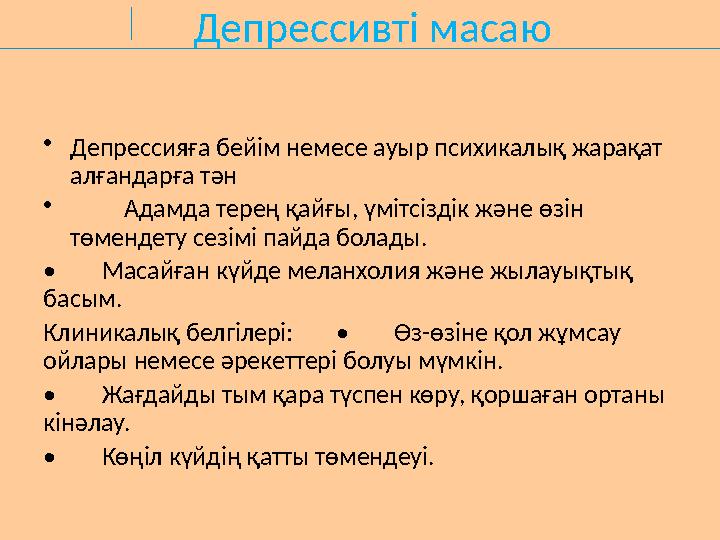 Депрессивті масаю

• Депрессияға бейім немесе ауыр психикалық жарақат алғандарға тән

• Адамда терең қайғы, үмітсіздік және өзін төмендету сезімі пайда болады.

• Масайған күйде меланхолия және жылауықтық басым.

Клиникалық белгілері: • Өз-өзіне қол жұмсау ойлары немесе әрекеттері болуы мүмкін.

• Жағдайды тым қара түспен көру, қоршаған ортаны кінәлау.

• Көңіл күйдің қатты төмендеуі.